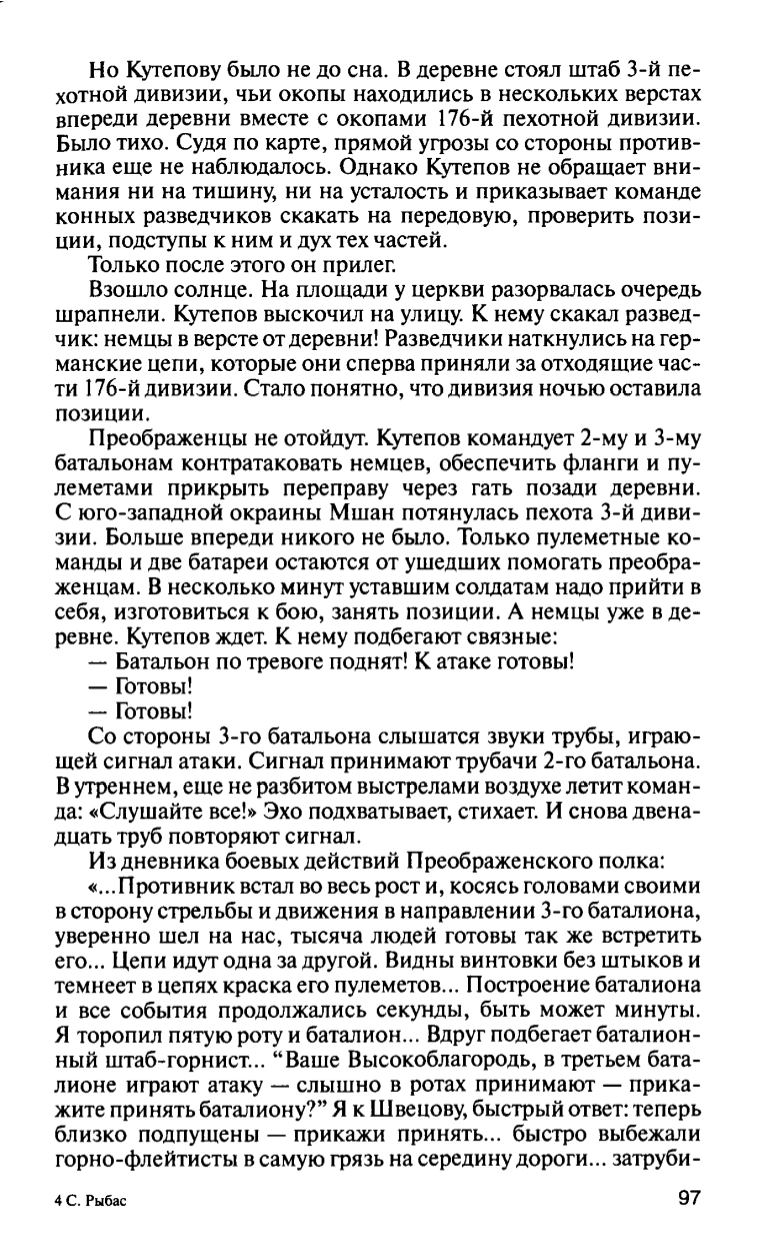 Но Кутепову было не до сна. В деревне стоял штаб 3-й пехотной дивизии, чьи окопы находились в нескольких верстах впереди деревни вместе с окопами 176-й пехотной дивизии. Было тихо. Судя по карте, прямой угрозы со стороны противника еще не наблюдалось. Однако Кутепов не обращает внимания ни на тишину, ни на усталость и приказывает команде конных разведчиков скакать на передовую, проверить позиции, подступы к ним и дух тех частей.

Только после этого он прилег.

Взошло солнце. На площади у церкви разорвалась очередь шрапнели. Кутепов выскочил на улицу. К нему скакал разведчик: немцы в версте от деревни! Разведчики наткнулись на германские цепи, которые они сперва приняли за отходящие части 176-й дивизии. Стало понятно, что дивизия ночью оставила позиции.

Преображенцы не отойдут. Кутепов командует 2-му и 3-му батальонам контратаковать немцев, обеспечить фланги и пулеметами прикрыть переправу через гать позади деревни. С юго-западной окраины Мшан потянулась пехота 3-й дивизии. Больше впереди никого не было. Только пулеметные команды и две батареи остаются от ушедших помогать преображенцам. В несколько минут уставшим солдатам надо прийти в себя, изготовиться к бою, занять позиции. А немцы уже в деревне. Кутепов ждет. К нему подбегают связные:

— Батальон по тревоге поднят! К атаке готовы!

— Готовы!

— Готовы!

Со стороны 3-го батальона слышатся звуки трубы, играющей сигнал атаки. Сигнал принимают трубачи 2-го батальона. В утреннем, еще не разбитом выстрелами воздухе летит команда: «Слушайте все!» Эхо подхватывает, стихает. И снова двенадцать труб повторяют сигнал.

Из дневника боевых действий Преображенского полка:

«...Противник встал во весь рост и, косясь головами своими в сторону стрельбы и движения в направлении 3-го баталиона, уверенно шел на нас, тысяча людей готовы так же встретить его... Цепи идут одна за другой. Видны винтовки без штыков и темнеет в цепях краска его пулеметов... Построение баталиона и все события продолжались секунды, быть может минуты. Я торопил пятую роту и баталион... Вдруг подбегает баталионный штаб-горнист... "Ваше Высокоблагородь, в третьем баталионе играют атаку — слышно в ротах принимают — прикажите принять баталиону?" Я к Швецову, быстрый ответ: теперь близко подпущены — прикажи принять... быстро выбежали горно-флейтисты в самую грязь на середину дороги... затруби-

4 С. Рыбас

97